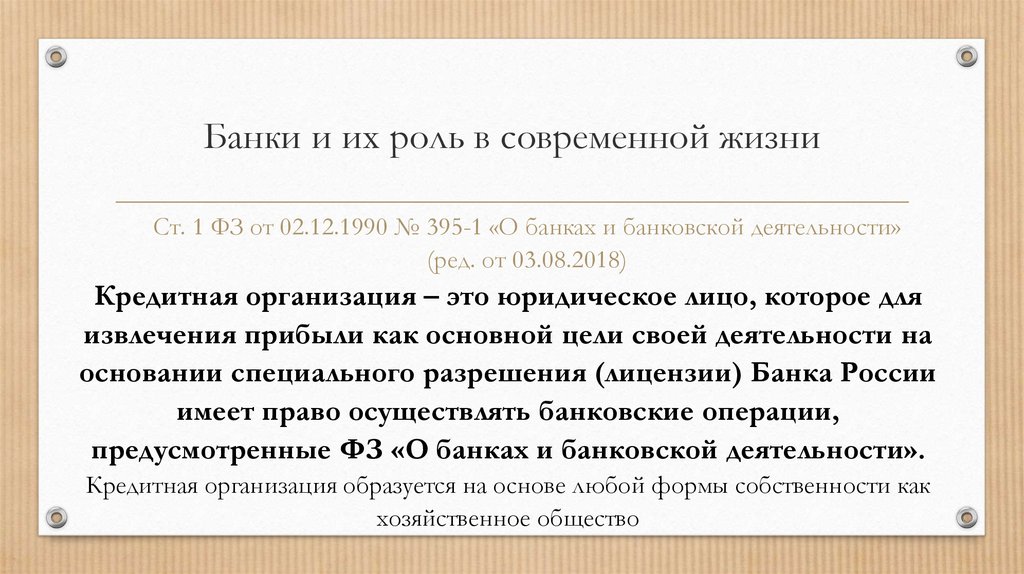 Банки и их роль в современной жизни

Ст. 1 ФЗ от 02.12.1990 № 395-1 «О банках и банковской деятельности» (ред. от 03.08.2018)

Кредитная организация – это юридическое лицо, которое для извлечения прибыли как основной цели своей деятельности на основании специального разрешения (лицензии) Банка России имеет право осуществлять банковские операции, предусмотренные ФЗ «О банках и банковской деятельности».

Кредитная организация образуется на основе любой формы собственности как хозяйственное общество